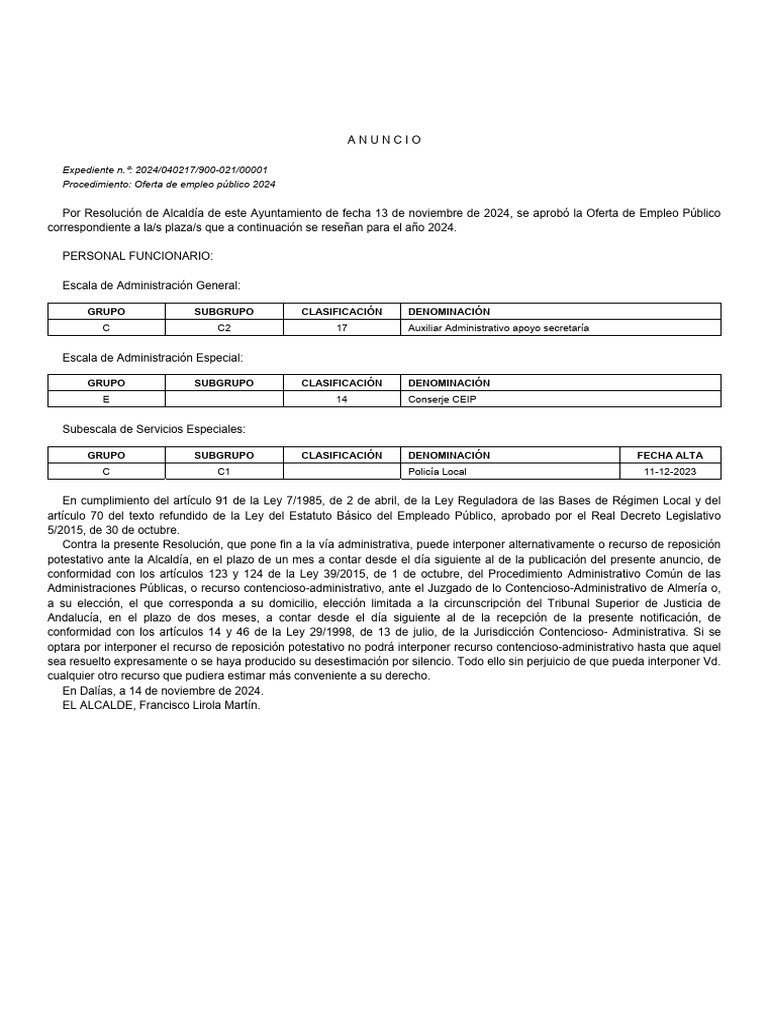 A N U N C I O

Expediente n.º: 2024/040217/900-021/00001
Procedimiento: Oferta de empleo público 2024

Por Resolución de Alcaldía de este Ayuntamiento de fecha 13 de noviembre de 2024, se aprobó la Oferta de Empleo Público correspondiente a la/s plaza/s que a continuación se reseñan para el año 2024.

PERSONAL FUNCIONARIO:

Escala de Administración General:

| GRUPO | SUBGRUPO | CLASIFICACIÓN | DENOMINACIÓN |
|---|---|---|---|
| C | C2 | 17 | Auxiliar Administrativo apoyo secretaría |

Escala de Administración Especial:

| GRUPO | SUBGRUPO | CLASIFICACIÓN | DENOMINACIÓN |
|---|---|---|---|
| E | | 14 | Conserje CEIP |

Subescala de Servicios Especiales:

| GRUPO | SUBGRUPO | CLASIFICACIÓN | DENOMINACIÓN | FECHA ALTA |
|---|---|---|---|---|
| C | C1 | | Policía Local | 11-12-2023 |

En cumplimiento del artículo 91 de la Ley 7/1985, de 2 de abril, de la Ley Reguladora de las Bases de Régimen Local y del artículo 70 del texto refundido de la Ley del Estatuto Básico del Empleado Público, aprobado por el Real Decreto Legislativo 5/2015, de 30 de octubre.
Contra la presente Resolución, que pone fin a la vía administrativa, puede interponer alternativamente o recurso de reposición potestativo ante la Alcaldía, en el plazo de un mes a contar desde el día siguiente al de la publicación del presente anuncio, de conformidad con los artículos 123 y 124 de la Ley 39/2015, de 1 de octubre, del Procedimiento Administrativo Común de las Administraciones Públicas, o recurso contencioso-administrativo, ante el Juzgado de lo Contencioso-Administrativo de Almería o, a su elección, el que corresponda a su domicilio, elección limitada a la circunscripción del Tribunal Superior de Justicia de Andalucía, en el plazo de dos meses, a contar desde el día siguiente al de la recepción de la presente notificación, de conformidad con los artículos 14 y 46 de la Ley 29/1998, de 13 de julio, de la Jurisdicción Contencioso- Administrativa. Si se optara por interponer el recurso de reposición potestativo no podrá interponer recurso contencioso-administrativo hasta que aquel sea resuelto expresamente o se haya producido su desestimación por silencio. Todo ello sin perjuicio de que pueda interponer Vd. cualquier otro recurso que pudiera estimar más conveniente a su derecho.
En Dalías, a 14 de noviembre de 2024.
EL ALCALDE, Francisco Lirola Martín.